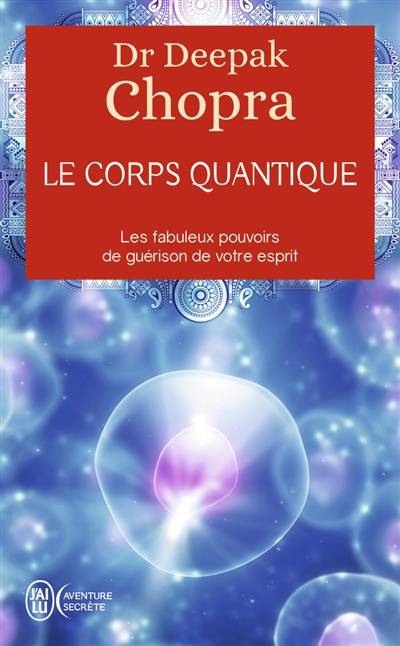 Dr Deepak
Chopra

LE CORPS QUANTIQUE

Les fabuleux pouvoirs de guérison de votre esprit

J'AI LU AVENTURE SECRÈTE